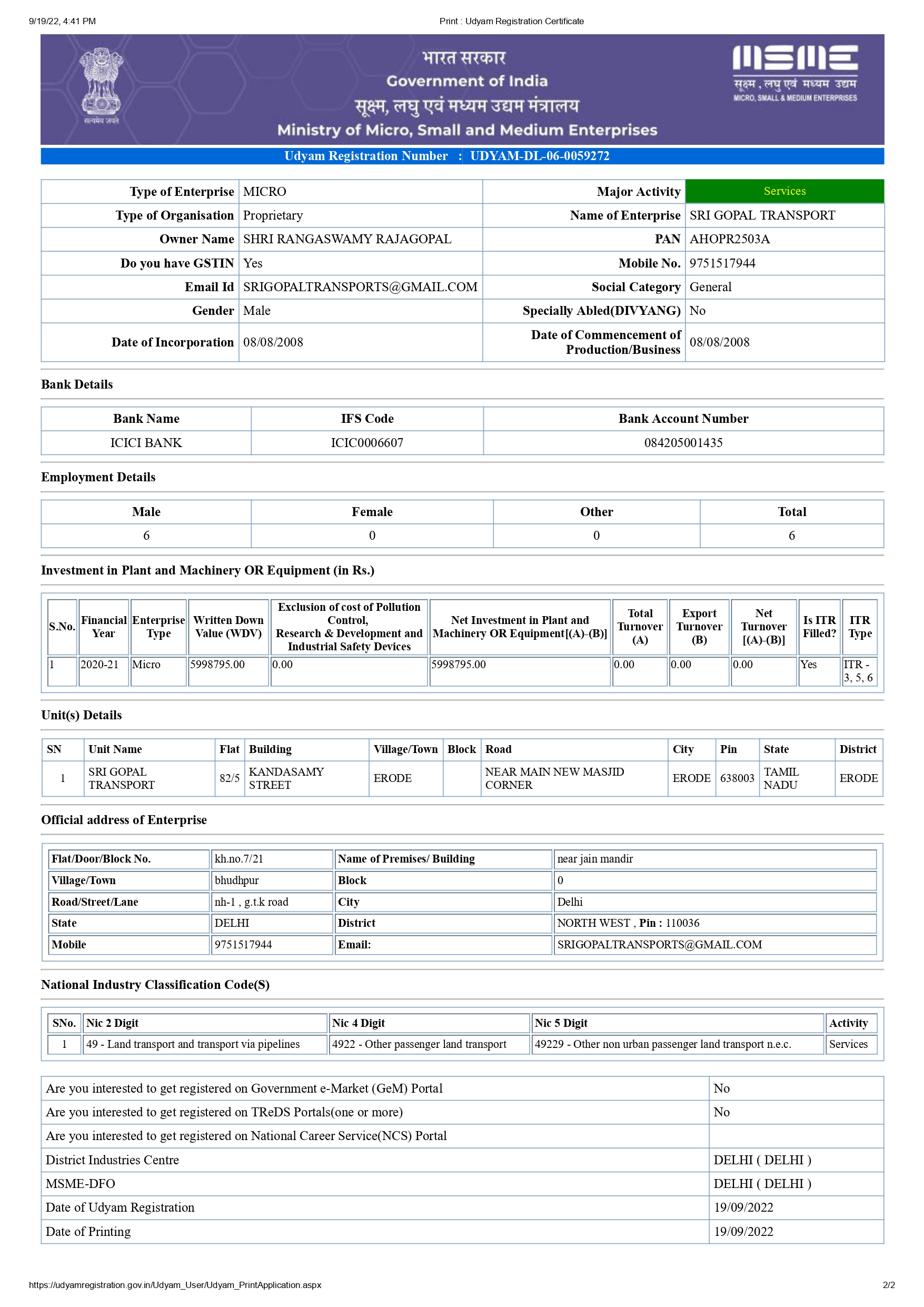 9/19/22, 4:41 PM Print : Udyam Registration Certificate

सत्यमेव जयते

भारत सरकार
Government of India
सूक्ष्म, लघु एवं मध्यम उद्यम मंत्रालय
Ministry of Micro, Small and Medium Enterprises

MSME
सूक्ष्म , लघु एवं मध्यम उद्यम
MICRO, SMALL & MEDIUM ENTERPRISES

Udyam Registration Number : UDYAM-DL-06-0059272

| Type of Enterprise | MICRO | Major Activity | Services |
|---|---|---|---|
| Type of Organisation | Proprietary | Name of Enterprise | SRI GOPAL TRANSPORT |
| Owner Name | SHRI RANGASWAMY RAJAGOPAL | PAN | AHOPR2503A |
| Do you have GSTIN | Yes | Mobile No. | 9751517944 |
| Email Id | SRIGOPALTRANSPORTS@GMAIL.COM | Social Category | General |
| Gender | Male | Specially Abled(DIVYANG) | No |
| Date of Incorporation | 08/08/2008 | Date of Commencement of Production/Business | 08/08/2008 |

Bank Details

| Bank Name | IFS Code | Bank Account Number |
|---|---|---|
| ICICI BANK | ICIC0006607 | 084205001435 |

Employment Details

| Male | Female | Other | Total |
|---|---|---|---|
| 6 | 0 | 0 | 6 |

Investment in Plant and Machinery OR Equipment (in Rs.)

| S.No. | Financial Year | Enterprise Type | Written Down Value (WDV) | Exclusion of cost of Pollution Control, Research & Development and Industrial Safety Devices | Net Investment in Plant and Machinery OR Equipment[(A)-(B)] | Total Turnover (A) | Export Turnover (B) | Net Turnover [(A)-(B)] | Is ITR Filled? | ITR Type |
|---|---|---|---|---|---|---|---|---|---|---|
| 1 | 2020-21 | Micro | 5998795.00 | 0.00 | 5998795.00 | 0.00 | 0.00 | 0.00 | Yes | ITR - 3, 5, 6 |

Unit(s) Details

| SN | Unit Name | Flat | Building | Village/Town | Block | Road | City | Pin | State | District |
|---|---|---|---|---|---|---|---|---|---|---|
| 1 | SRI GOPAL TRANSPORT | 82/5 | KANDASAMY STREET | ERODE | | NEAR MAIN NEW MASJID CORNER | ERODE | 638003 | TAMIL NADU | ERODE |

Official address of Enterprise

| Flat/Door/Block No. | kh.no.7/21 | Name of Premises/ Building | near jain mandir |
|---|---|---|---|
| Village/Town | bhudhpur | Block | 0 |
| Road/Street/Lane | nh-1 , g.t.k road | City | Delhi |
| State | DELHI | District | NORTH WEST , Pin : 110036 |
| Mobile | 9751517944 | Email: | SRIGOPALTRANSPORTS@GMAIL.COM |

National Industry Classification Code(S)

| SNo. | Nic 2 Digit | Nic 4 Digit | Nic 5 Digit | Activity |
|---|---|---|---|---|
| 1 | 49 - Land transport and transport via pipelines | 4922 - Other passenger land transport | 49229 - Other non urban passenger land transport n.e.c. | Services |

| Are you interested to get registered on Government e-Market (GeM) Portal | No |
|---|---|
| Are you interested to get registered on TReDS Portals(one or more) | No |
| Are you interested to get registered on National Career Service(NCS) Portal | |
| District Industries Centre | DELHI ( DELHI ) |
| MSME-DFO | DELHI ( DELHI ) |
| Date of Udyam Registration | 19/09/2022 |
| Date of Printing | 19/09/2022 |

https://udyamregistration.gov.in/Udyam_User/Udyam_PrintApplication.aspx 2/2